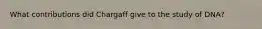 What contributions did Chargaff give to the study of DNA?